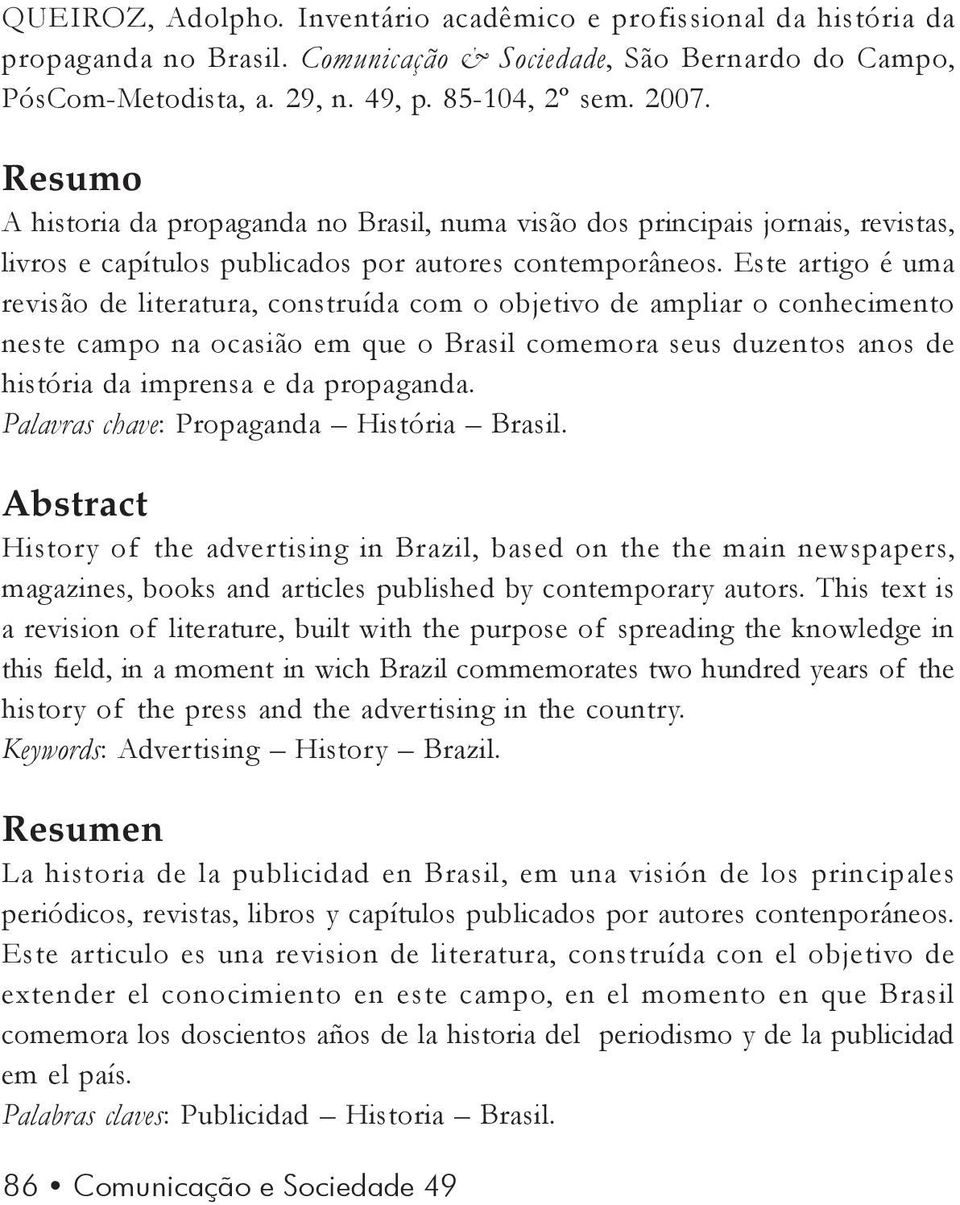 QUEIROZ, Adolpho. Inventário acadêmico e profissional da história da propaganda no Brasil. Comunicação & Sociedade, São Bernardo do Campo, PósCom-Metodista, a. 29, n. 49, p. 85-104, 2º sem. 2007.

Resumo
A historia da propaganda no Brasil, numa visão dos principais jornais, revistas, livros e capítulos publicados por autores contemporâneos. Este artigo é uma revisão de literatura, construída com o objetivo de ampliar o conhecimento neste campo na ocasião em que o Brasil comemora seus duzentos anos de história da imprensa e da propaganda.
Palavras chave: Propaganda – História – Brasil.

Abstract
History of the advertising in Brazil, based on the the main newspapers, magazines, books and articles published by contemporary autors. This text is a revision of literature, built with the purpose of spreading the knowledge in this field, in a moment in wich Brazil commemorates two hundred years of the history of the press and the advertising in the country.
Keywords: Advertising – History – Brazil.

Resumen
La historia de la publicidad en Brasil, em una visión de los principales periódicos, revistas, libros y capítulos publicados por autores contenporáneos. Este articulo es una revision de literatura, construída con el objetivo de extender el conocimiento en este campo, en el momento en que Brasil comemora los doscientos años de la historia del periodismo y de la publicidad em el país.
Palabras claves: Publicidad – Historia – Brasil.

86 • Comunicação e Sociedade 49